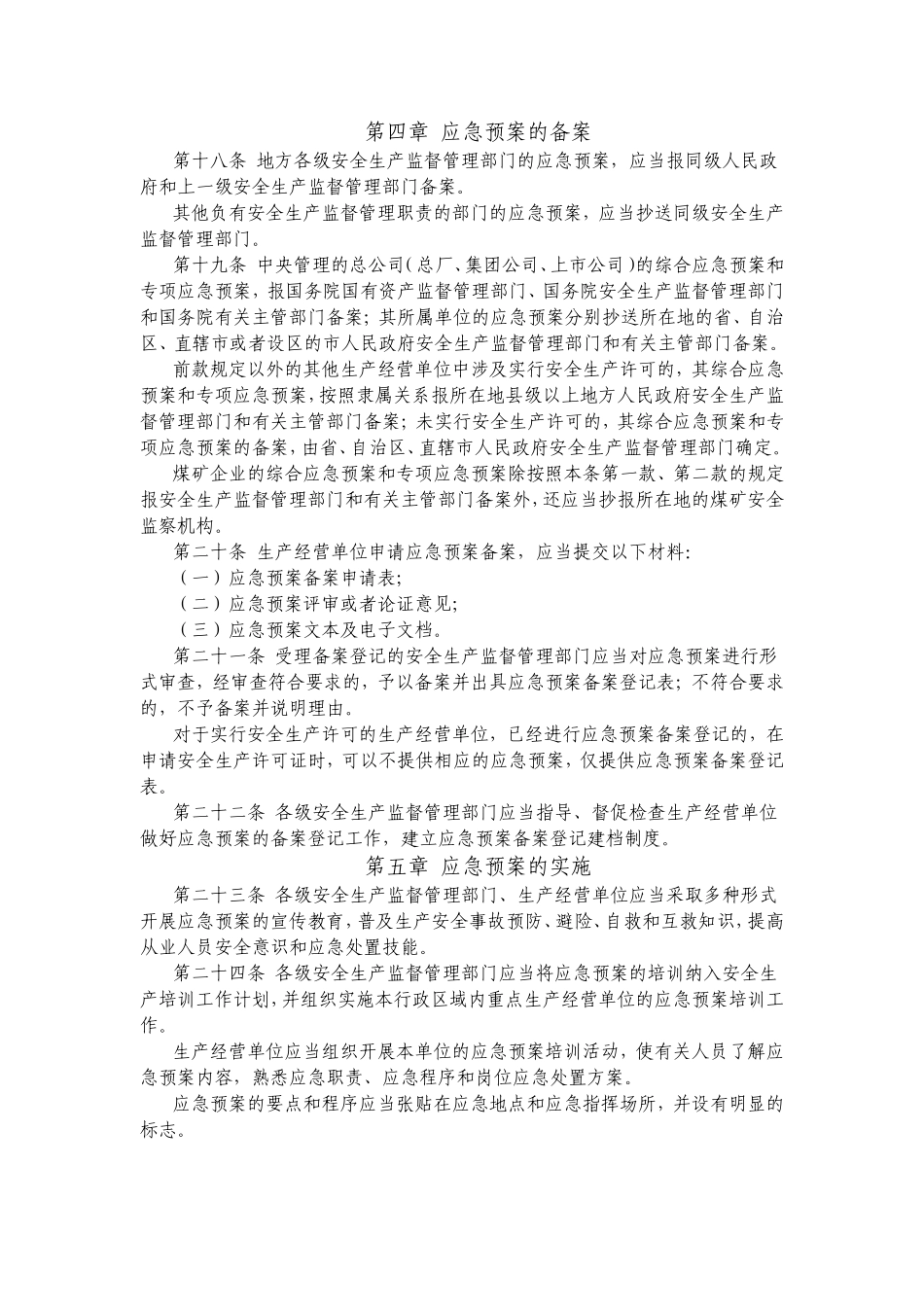 第四章 应急预案的备案

第十八条 地方各级安全生产监督管理部门的应急预案，应当报同级人民政府和上一级安全生产监督管理部门备案。

其他负有安全生产监督管理职责的部门的应急预案，应当抄送同级安全生产监督管理部门。

第十九条 中央管理的总公司（总厂、集团公司、上市公司）的综合应急预案和专项应急预案，报国务院国有资产监督管理部门、国务院安全生产监督管理部门和国务院有关主管部门备案；其所属单位的应急预案分别抄送所在地的省、自治区、直辖市或者设区的市人民政府安全生产监督管理部门和有关主管部门备案。

前款规定以外的其他生产经营单位中涉及实行安全生产许可的，其综合应急预案和专项应急预案，按照隶属关系报所在地县级以上地方人民政府安全生产监督管理部门和有关主管部门备案；未实行安全生产许可的，其综合应急预案和专项应急预案的备案，由省、自治区、直辖市人民政府安全生产监督管理部门确定。

煤矿企业的综合应急预案和专项应急预案除按照本条第一款、第二款的规定报安全生产监督管理部门和有关主管部门备案外，还应当抄报所在地的煤矿安全监察机构。

第二十条 生产经营单位申请应急预案备案，应当提交以下材料：

（一）应急预案备案申请表；

（二）应急预案评审或者论证意见；

（三）应急预案文本及电子文档。

第二十一条 受理备案登记的安全生产监督管理部门应当对应急预案进行形式审查，经审查符合要求的，予以备案并出具应急预案备案登记表；不符合要求的，不予备案并说明理由。

对于实行安全生产许可的生产经营单位，已经进行应急预案备案登记的，在申请安全生产许可证时，可以不提供相应的应急预案，仅提供应急预案备案登记表。

第二十二条 各级安全生产监督管理部门应当指导、督促检查生产经营单位做好应急预案的备案登记工作，建立应急预案备案登记建档制度。

第五章 应急预案的实施

第二十三条 各级安全生产监督管理部门、生产经营单位应当采取多种形式开展应急预案的宣传教育，普及生产安全事故预防、避险、自救和互救知识，提高从业人员安全意识和应急处置技能。

第二十四条 各级安全生产监督管理部门应当将应急预案的培训纳入安全生产培训工作计划，并组织实施本行政区域内重点生产经营单位的应急预案培训工作。

生产经营单位应当组织开展本单位的应急预案培训活动，使有关人员了解应急预案内容，熟悉应急职责、应急程序和岗位应急处置方案。

应急预案的要点和程序应当张贴在应急地点和应急指挥场所，并设有明显的标志。